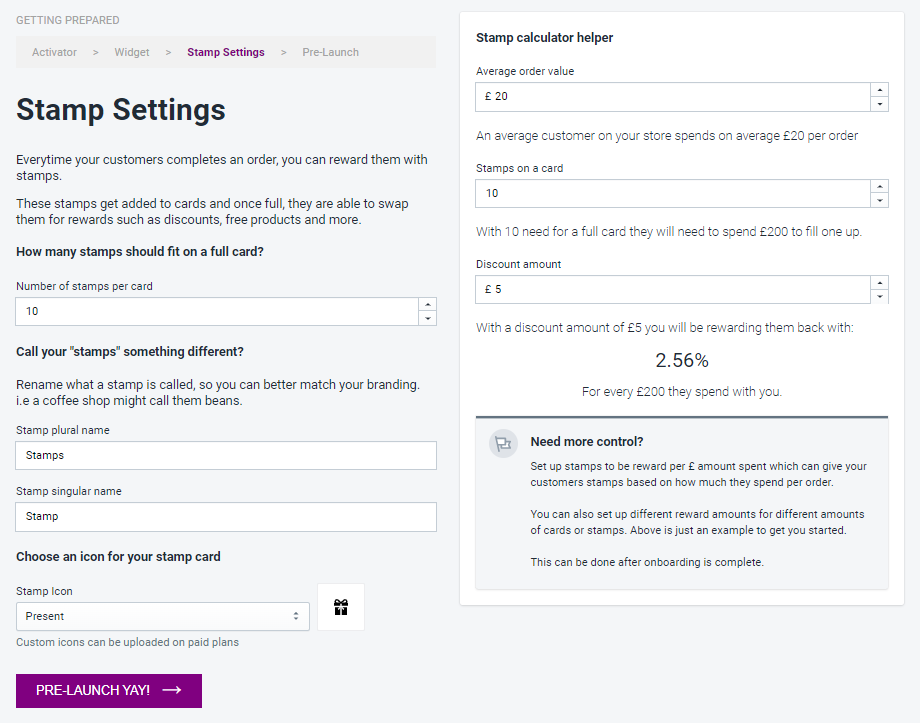 GETTING PREPARED

Activator > Widget > Stamp Settings > Pre-Launch

Stamp Settings

Everytime your customers completes an order, you can reward them with stamps.

These stamps get added to cards and once full, they are able to swap them for rewards such as discounts, free products and more.

How many stamps should fit on a full card?

Number of stamps per card

10

Call your "stamps" something different?

Rename what a stamp is called, so you can better match your branding. i.e a coffee shop might call them beans.

Stamp plural name

Stamps

Stamp singular name

Stamp

Choose an icon for your stamp card

Stamp Icon

Present

Custom icons can be uploaded on paid plans

PRE-LAUNCH YAY! ⟶

Stamp calculator helper

Average order value

£ 20

An average customer on your store spends on average £20 per order

Stamps on a card

10

With 10 need for a full card they will need to spend £200 to fill one up.

Discount amount

£ 5

With a discount amount of £5 you will be rewarding them back with:

2.56%

For every £200 they spend with you.

Need more control?

Set up stamps to be reward per £ amount spent which can give your customers stamps based on how much they spend per order.

You can also set up different reward amounts for different amounts of cards or stamps. Above is just an example to get you started.

This can be done after onboarding is complete.